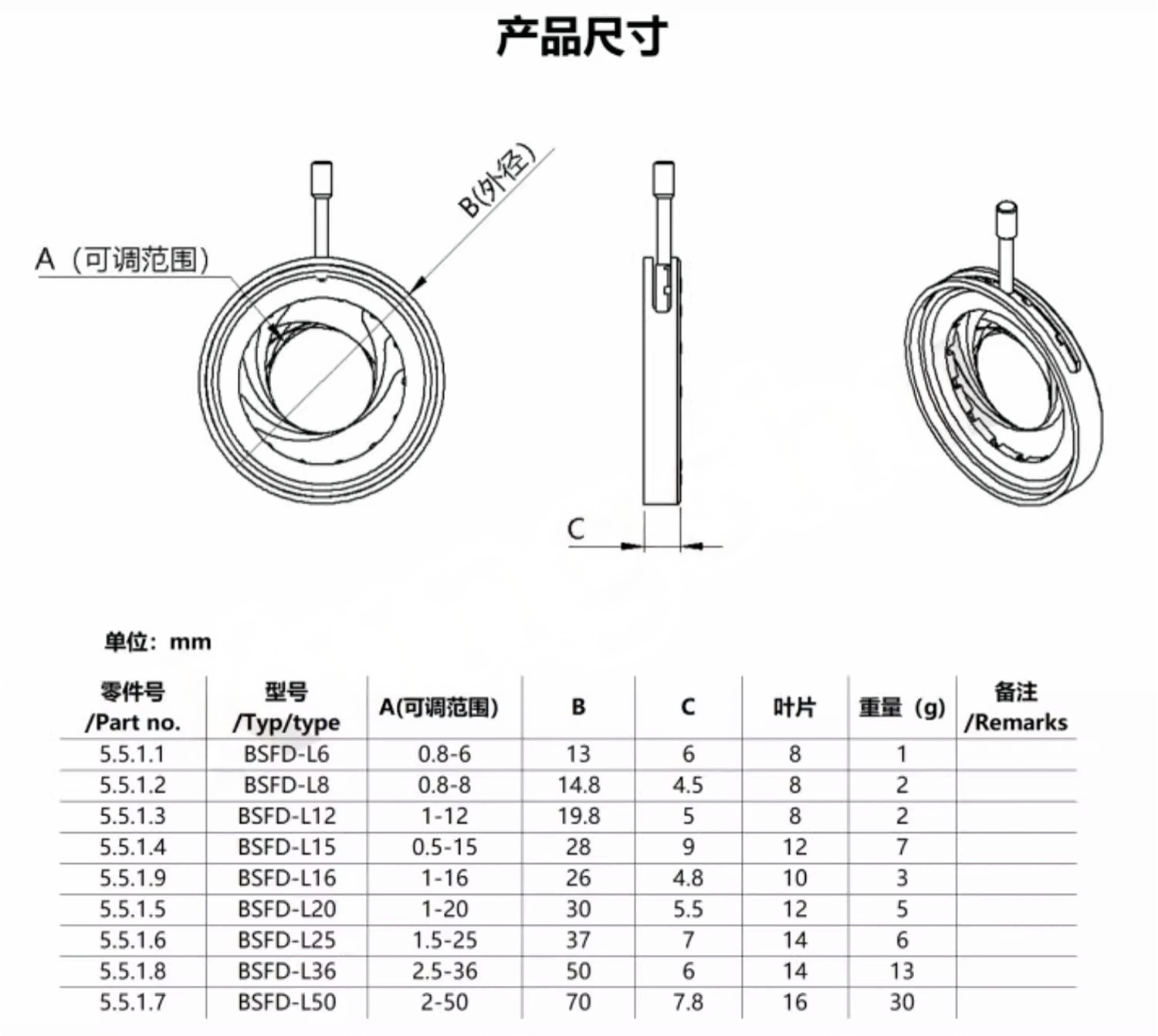 产品尺寸

A（可调范围）

B(外径)

C

单位：mm

| 零件号 /Part no. | 型号 /Typ/type | A(可调范围) | B | C | 叶片 | 重量（g） | 备注 /Remarks |
|---|---|---|---|---|---|---|---|
| 5.5.1.1 | BSFD-L6 | 0.8-6 | 13 | 6 | 8 | 1 | |
| 5.5.1.2 | BSFD-L8 | 0.8-8 | 14.8 | 4.5 | 8 | 2 | |
| 5.5.1.3 | BSFD-L12 | 1-12 | 19.8 | 5 | 8 | 2 | |
| 5.5.1.4 | BSFD-L15 | 0.5-15 | 28 | 9 | 12 | 7 | |
| 5.5.1.9 | BSFD-L16 | 1-16 | 26 | 4.8 | 10 | 3 | |
| 5.5.1.5 | BSFD-L20 | 1-20 | 30 | 5.5 | 12 | 5 | |
| 5.5.1.6 | BSFD-L25 | 1.5-25 | 37 | 7 | 14 | 6 | |
| 5.5.1.8 | BSFD-L36 | 2.5-36 | 50 | 6 | 14 | 13 | |
| 5.5.1.7 | BSFD-L50 | 2-50 | 70 | 7.8 | 16 | 30 | |